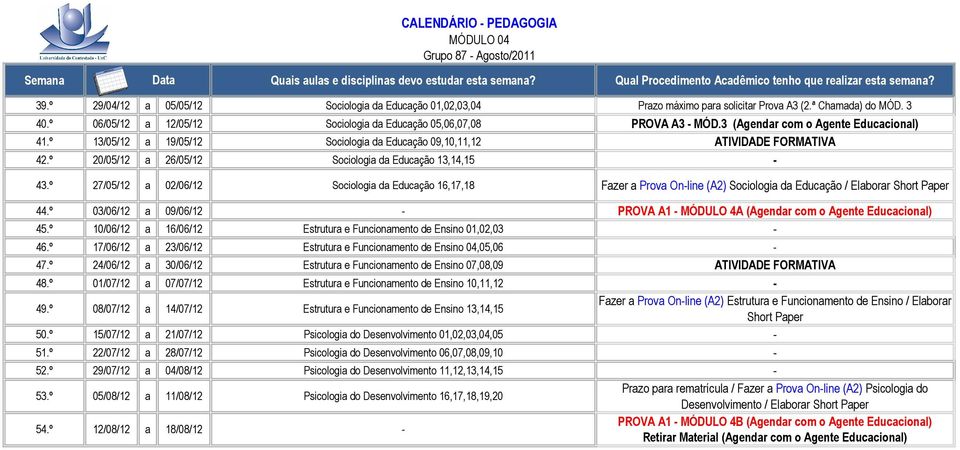 Universidade do Contestado - UnC

CALENDÁRIO - PEDAGOGIA
MÓDULO 04
Grupo 87 - Agosto/2011

| Semana | Data | | | Quais aulas e disciplinas devo estudar esta semana? | Qual Procedimento Acadêmico tenho que realizar esta semana? |
|---|---|---|---|---|---|
| 39.º | 29/04/12 | a | 05/05/12 | Sociologia da Educação 01,02,03,04 | Prazo máximo para solicitar Prova A3 (2.ª Chamada) do MÓD. 3 |
| 40.º | 06/05/12 | a | 12/05/12 | Sociologia da Educação 05,06,07,08 | PROVA A3 - MÓD.3 (Agendar com o Agente Educacional) |
| 41.º | 13/05/12 | a | 19/05/12 | Sociologia da Educação 09,10,11,12 | ATIVIDADE FORMATIVA |
| 42.º | 20/05/12 | a | 26/05/12 | Sociologia da Educação 13,14,15 | - |
| 43.º | 27/05/12 | a | 02/06/12 | Sociologia da Educação 16,17,18 | Fazer a Prova On-line (A2) Sociologia da Educação / Elaborar Short Paper |
| 44.º | 03/06/12 | a | 09/06/12 | - | PROVA A1 - MÓDULO 4A (Agendar com o Agente Educacional) |
| 45.º | 10/06/12 | a | 16/06/12 | Estrutura e Funcionamento de Ensino 01,02,03 | - |
| 46.º | 17/06/12 | a | 23/06/12 | Estrutura e Funcionamento de Ensino 04,05,06 | - |
| 47.º | 24/06/12 | a | 30/06/12 | Estrutura e Funcionamento de Ensino 07,08,09 | ATIVIDADE FORMATIVA |
| 48.º | 01/07/12 | a | 07/07/12 | Estrutura e Funcionamento de Ensino 10,11,12 | - |
| 49.º | 08/07/12 | a | 14/07/12 | Estrutura e Funcionamento de Ensino 13,14,15 | Fazer a Prova On-line (A2) Estrutura e Funcionamento de Ensino / Elaborar Short Paper |
| 50.º | 15/07/12 | a | 21/07/12 | Psicologia do Desenvolvimento 01,02,03,04,05 | - |
| 51.º | 22/07/12 | a | 28/07/12 | Psicologia do Desenvolvimento 06,07,08,09,10 | - |
| 52.º | 29/07/12 | a | 04/08/12 | Psicologia do Desenvolvimento 11,12,13,14,15 | - |
| 53.º | 05/08/12 | a | 11/08/12 | Psicologia do Desenvolvimento 16,17,18,19,20 | Prazo para rematrícula / Fazer a Prova On-line (A2) Psicologia do Desenvolvimento / Elaborar Short Paper |
| 54.º | 12/08/12 | a | 18/08/12 | - | PROVA A1 - MÓDULO 4B (Agendar com o Agente Educacional) Retirar Material (Agendar com o Agente Educacional) |